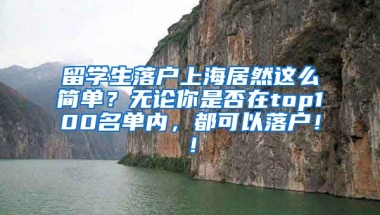 留学生落户上海居然这么简单？无论你是否在top100名单内，都可以落户！！